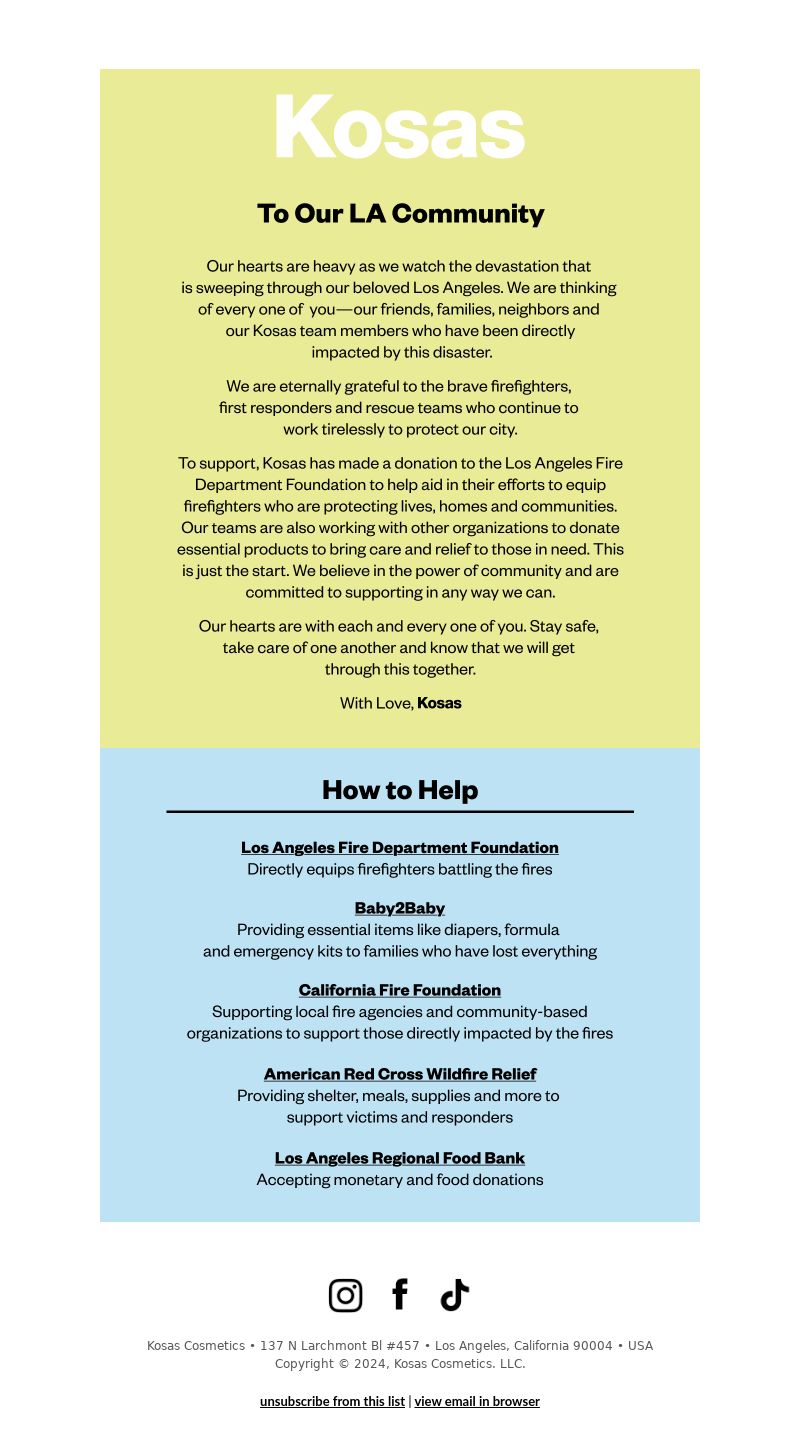 Kosas

To Our LA Community

Our hearts are heavy as we watch the devastation that is sweeping through our beloved Los Angeles. We are thinking of every one of you—our friends, families, neighbors and our Kosas team members who have been directly impacted by this disaster.

We are eternally grateful to the brave firefighters, first responders and rescue teams who continue to work tirelessly to protect our city.

To support, Kosas has made a donation to the Los Angeles Fire Department Foundation to help aid in their efforts to equip firefighters who are protecting lives, homes and communities. Our teams are also working with other organizations to donate essential products to bring care and relief to those in need. This is just the start. We believe in the power of community and are committed to supporting in any way we can.

Our hearts are with each and every one of you. Stay safe, take care of one another and know that we will get through this together.

With Love, Kosas

How to Help

Los Angeles Fire Department Foundation
Directly equips firefighters battling the fires

Baby2Baby
Providing essential items like diapers, formula and emergency kits to families who have lost everything

California Fire Foundation
Supporting local fire agencies and community-based organizations to support those directly impacted by the fires

American Red Cross Wildfire Relief
Providing shelter, meals, supplies and more to support victims and responders

Los Angeles Regional Food Bank
Accepting monetary and food donations

Kosas Cosmetics • 137 N Larchmont Bl #457 • Los Angeles, California 90004 • USA
Copyright © 2024, Kosas Cosmetics. LLC.

unsubscribe from this list | view email in browser